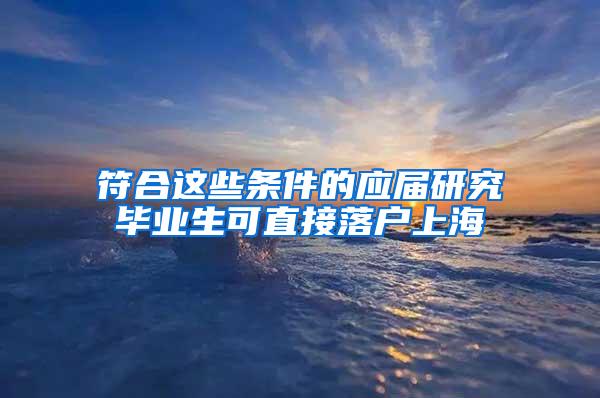 符合这些条件的应届研究毕业生可直接落户上海